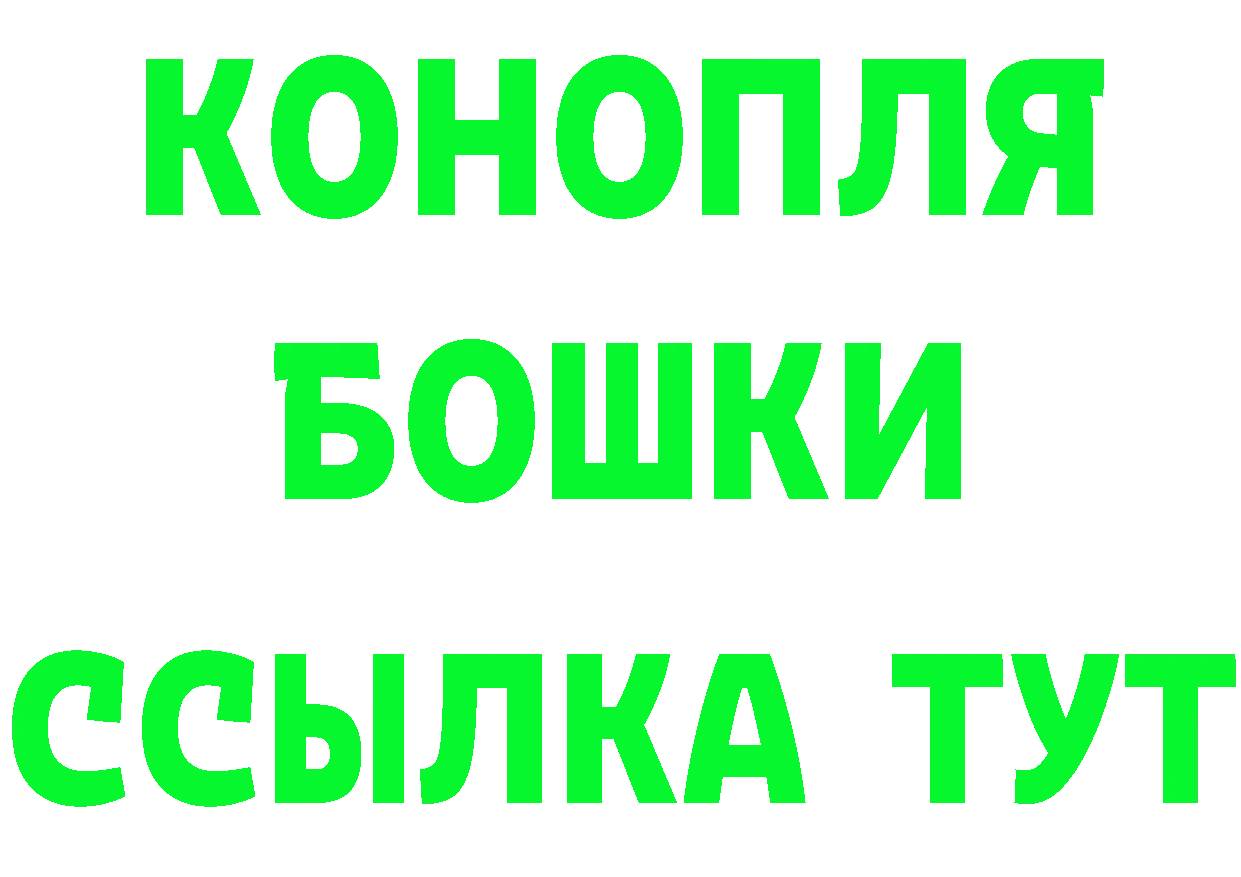 КОНОПЛЯ
БОШКИ
ССЫЛКА ТУТ